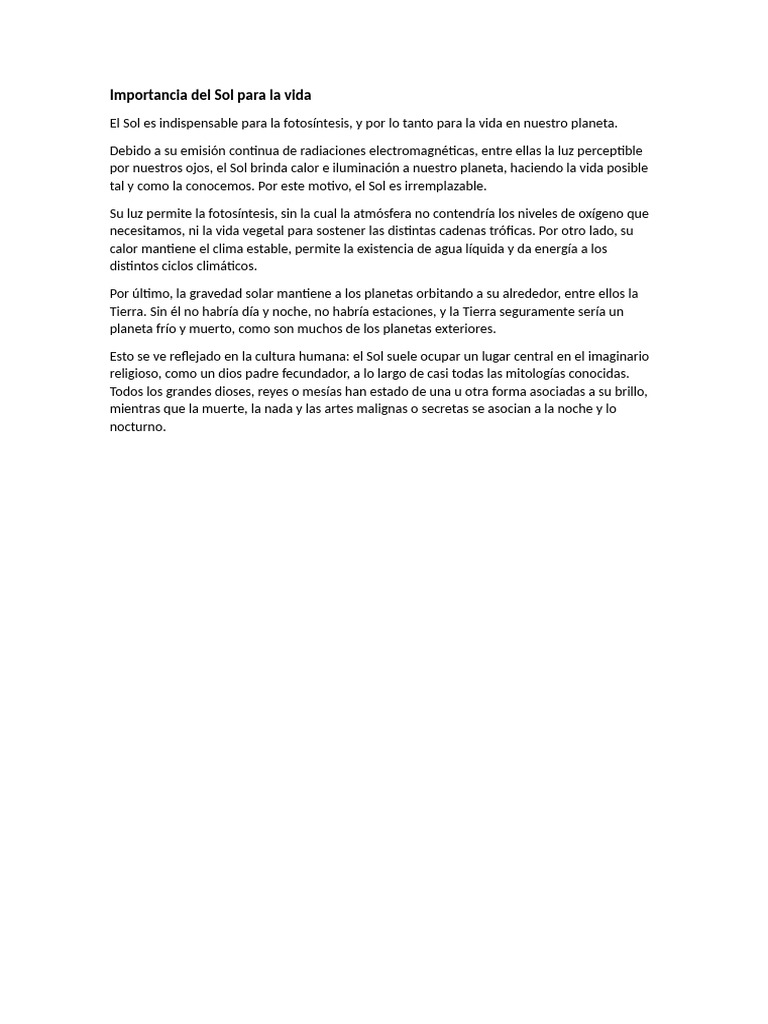 Importancia del Sol para la vida

El Sol es indispensable para la fotosíntesis, y por lo tanto para la vida en nuestro planeta.

Debido a su emisión continua de radiaciones electromagnéticas, entre ellas la luz perceptible por nuestros ojos, el Sol brinda calor e iluminación a nuestro planeta, haciendo la vida posible tal y como la conocemos. Por este motivo, el Sol es irremplazable.

Su luz permite la fotosíntesis, sin la cual la atmósfera no contendría los niveles de oxígeno que necesitamos, ni la vida vegetal para sostener las distintas cadenas tróficas. Por otro lado, su calor mantiene el clima estable, permite la existencia de agua líquida y da energía a los distintos ciclos climáticos.

Por último, la gravedad solar mantiene a los planetas orbitando a su alrededor, entre ellos la Tierra. Sin él no habría día y noche, no habría estaciones, y la Tierra seguramente sería un planeta frío y muerto, como son muchos de los planetas exteriores.

Esto se ve reflejado en la cultura humana: el Sol suele ocupar un lugar central en el imaginario religioso, como un dios padre fecundador, a lo largo de casi todas las mitologías conocidas. Todos los grandes dioses, reyes o mesías han estado de una u otra forma asociadas a su brillo, mientras que la muerte, la nada y las artes malignas o secretas se asocian a la noche y lo nocturno.